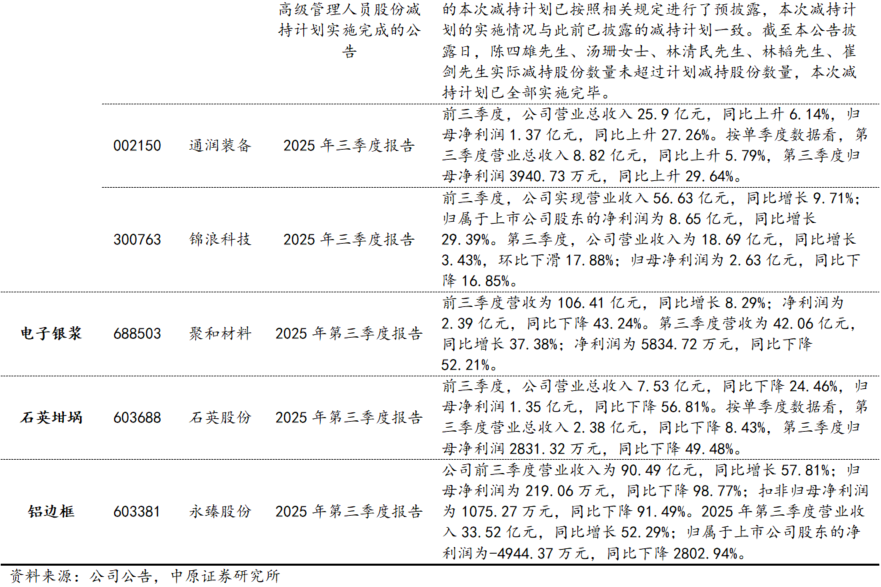 |  |  |  | 高级管理人员股份减持计划实施完成的公告 | 的本次减持计划已按照相关规定进行了预披露，本次减持计划的实施情况与此前已披露的减持计划一致。截至本公告披露日，陈四雄先生、汤珊女士、林清民先生、林韬先生、崔剑先生实际减持股份数量未超过计划减持股份数量，本次减持计划已全部实施完毕。 |
|---|---|---|---|---|
|  | 002150 | 通润装备 | 2025年三季度报告 | 前三季度，公司营业总收入25.9亿元，同比上升6.14%，归母净利润1.37亿元，同比上升27.26%。按单季度数据看，第三季度营业总收入8.82亿元，同比上升5.79%，第三季度归母净利润3940.73万元，同比上升29.64%。 |
|  | 300763 | 锦浪科技 | 2025年三季度报告 | 前三季度，公司实现营业收入56.63亿元，同比增长9.71%；归属于上市公司股东的净利润为8.65亿元，同比增长29.39%。第三季度，公司营业收入为18.69亿元，同比增长3.43%，环比下滑17.88%；归母净利润为2.63亿元，同比下降16.85%。 |
| 电子银浆 | 688503 | 聚和材料 | 2025年第三季度报告 | 前三季度营收为106.41亿元，同比增长8.29%；净利润为2.39亿元，同比下降43.24%。第三季度营收为42.06亿元，同比增长37.38%；净利润为5834.72万元，同比下降52.21%。 |
| 石英坩埚 | 603688 | 石英股份 | 2025年第三季度报告 | 前三季度，公司营业总收入7.53亿元，同比下降24.46%，归母净利润1.35亿元，同比下降56.81%。按单季度数据看，第三季度营业总收入2.38亿元，同比下降8.43%，第三季度归母净利润2831.32万元，同比下降49.48%。 |
| 铝边框 | 603381 | 永臻股份 | 2025年第三季度报告 | 公司前三季度营业收入为90.49亿元，同比增长57.81%；归母净利润为219.06万元，同比下降98.77%；扣非归母净利润为1075.27万元，同比下降91.49%。2025年第三季度营业收入33.52亿元，同比增长52.29%；归属于上市公司股东的净利润为-4944.37万元，同比下降2802.94%。 |

资料来源：公司公告，中原证券研究所